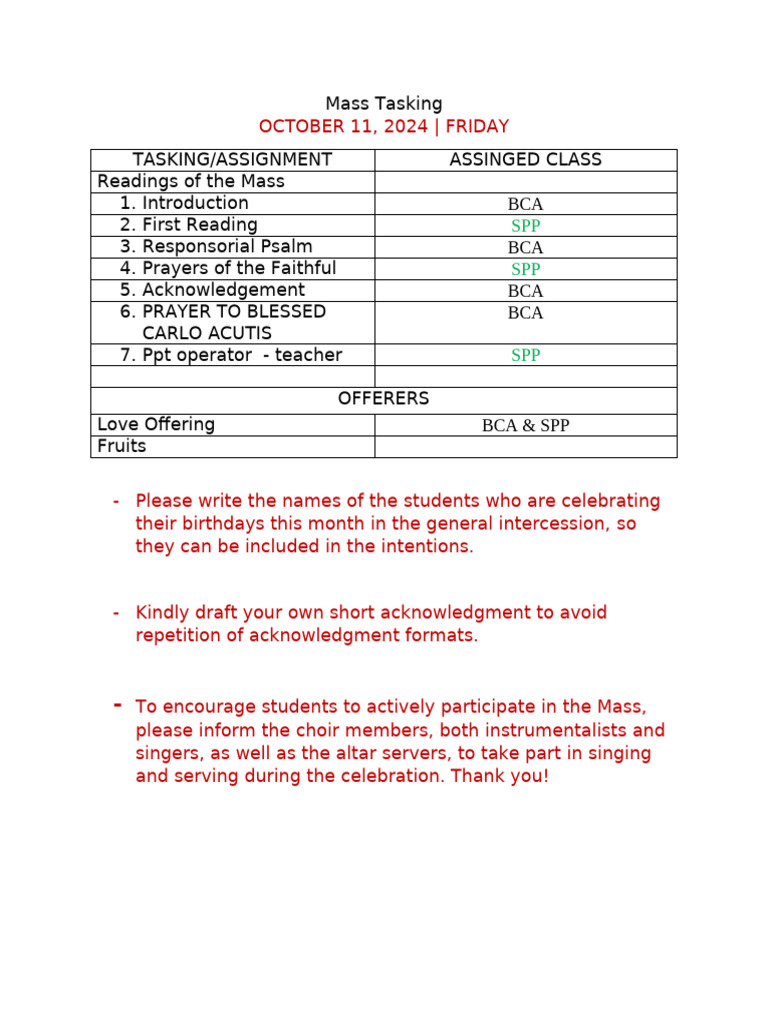 Mass Tasking
OCTOBER 11, 2024 | FRIDAY

| TASKING/ASSIGNMENT | ASSINGED CLASS |
|---|---|
| Readings of the Mass | |
| 1. Introduction | BCA |
| 2. First Reading | SPP |
| 3. Responsorial Psalm | BCA |
| 4. Prayers of the Faithful | SPP |
| 5. Acknowledgement | BCA |
| 6. PRAYER TO BLESSED CARLO ACUTIS | BCA |
| 7. Ppt operator - teacher | SPP |
| | |
| OFFERERS | |
| Love Offering | BCA & SPP |
| Fruits | |

- Please write the names of the students who are celebrating their birthdays this month in the general intercession, so they can be included in the intentions.

- Kindly draft your own short acknowledgment to avoid repetition of acknowledgment formats.

- To encourage students to actively participate in the Mass, please inform the choir members, both instrumentalists and singers, as well as the altar servers, to take part in singing and serving during the celebration. Thank you!